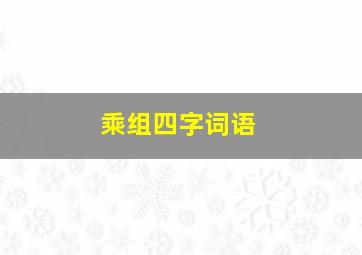 乘组四字词语